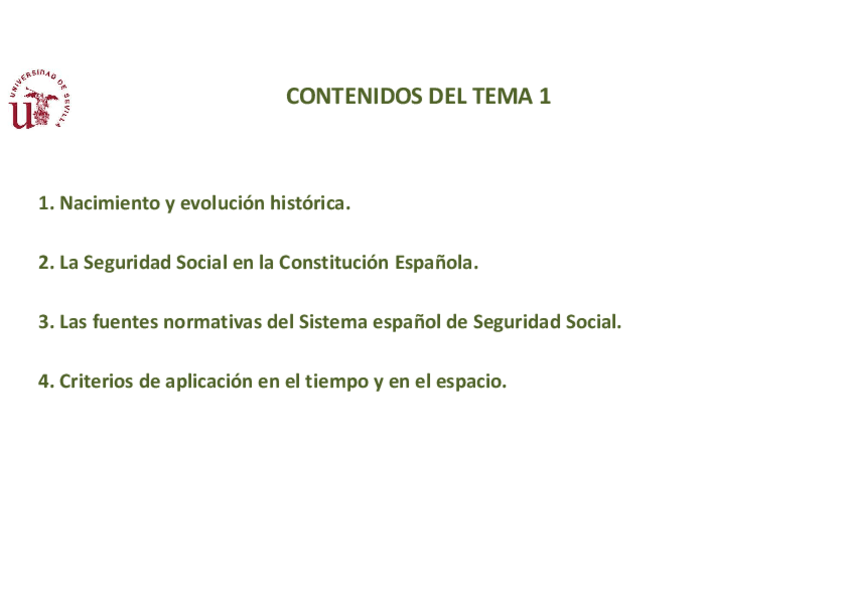 UNIVERSIDAD DE SEVILLA

CONTENIDOS DEL TEMA 1

1. Nacimiento y evolución histórica.

2. La Seguridad Social en la Constitución Española.

3. Las fuentes normativas del Sistema español de Seguridad Social.

4. Criterios de aplicación en el tiempo y en el espacio.